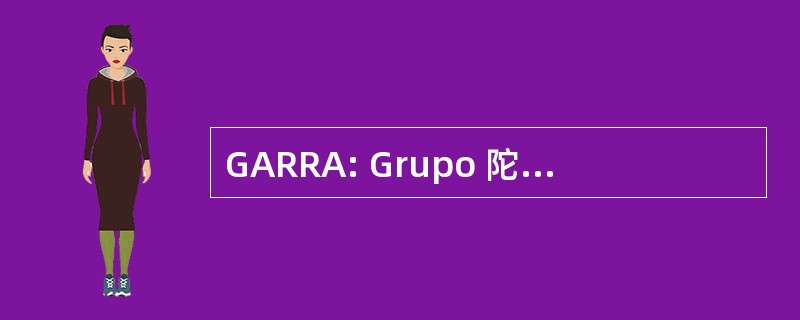 GARRA: Grupo 陀...